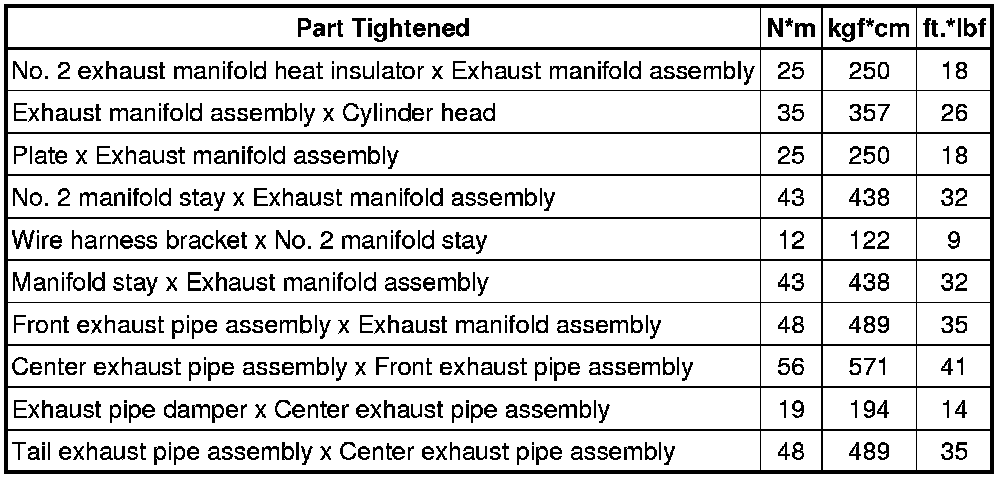 | Part Tightened | N*m | kgf*cm | ft.*lbf |
|---|---|---|---|
| No. 2 exhaust manifold heat insulator x Exhaust manifold assembly | 25 | 250 | 18 |
| Exhaust manifold assembly x Cylinder head | 35 | 357 | 26 |
| Plate x Exhaust manifold assembly | 25 | 250 | 18 |
| No. 2 manifold stay x Exhaust manifold assembly | 43 | 438 | 32 |
| Wire harness bracket x No. 2 manifold stay | 12 | 122 | 9 |
| Manifold stay x Exhaust manifold assembly | 43 | 438 | 32 |
| Front exhaust pipe assembly x Exhaust manifold assembly | 48 | 489 | 35 |
| Center exhaust pipe assembly x Front exhaust pipe assembly | 56 | 571 | 41 |
| Exhaust pipe damper x Center exhaust pipe assembly | 19 | 194 | 14 |
| Tail exhaust pipe assembly x Center exhaust pipe assembly | 48 | 489 | 35 |